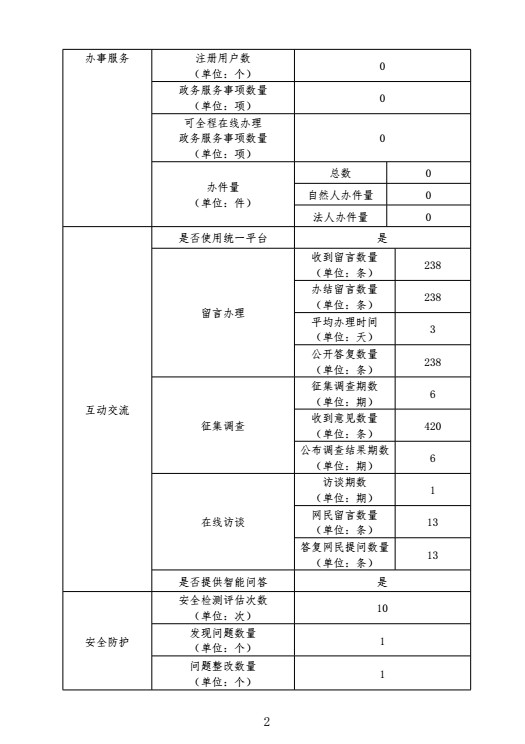 | 办事服务 | 注册用户数（单位：个） | 0 | |
|---|---|---|---|
| | 政务服务事项数量（单位：项） | 0 | |
| | 可全程在线办理政务服务事项数量（单位：项） | 0 | |
| | 办件量（单位：件） | 总数 | 0 |
| | | 自然人办件量 | 0 |
| | | 法人办件量 | 0 |
| 互动交流 | 是否使用统一平台 | 是 | |
| | 留言办理 | 收到留言数量（单位：条） | 238 |
| | | 办结留言数量（单位：条） | 238 |
| | | 平均办理时间（单位：天） | 3 |
| | | 公开答复数量（单位：条） | 238 |
| | 征集调查 | 征集调查期数（单位：期） | 6 |
| | | 收到意见数量（单位：条） | 420 |
| | | 公布调查结果期数（单位：期） | 6 |
| | 在线访谈 | 访谈期数（单位：期） | 1 |
| | | 网民留言数量（单位：条） | 13 |
| | | 答复网民提问数量（单位：条） | 13 |
| | 是否提供智能问答 | 是 | |
| 安全防护 | 安全检测评估次数（单位：次） | 10 | |
| | 发现问题数量（单位：个） | 1 | |
| | 问题整改数量（单位：个） | 1 | |

2